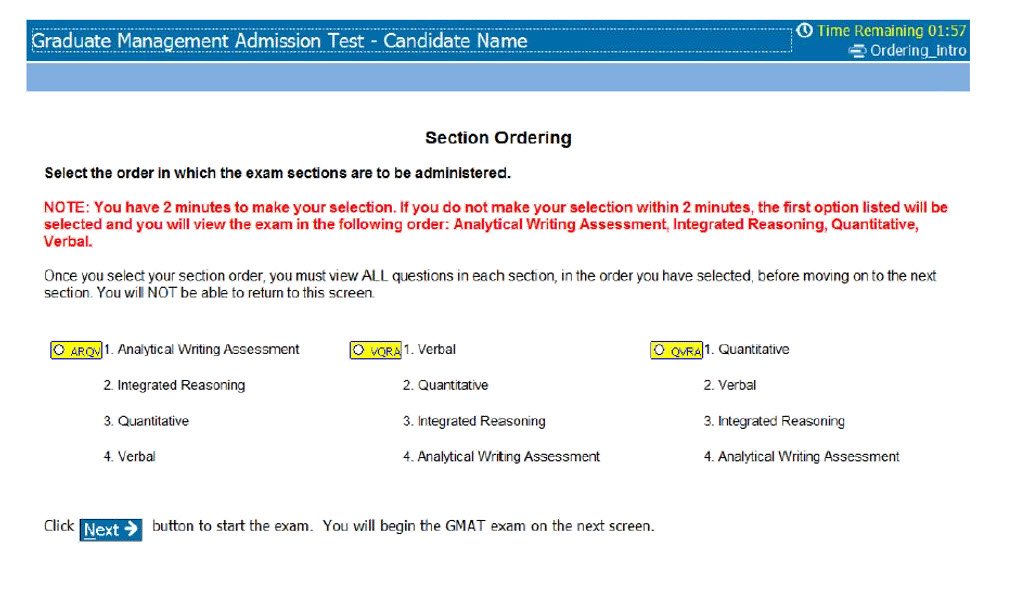 Graduate Management Admission Test - Candidate Name

Time Remaining 01:57
Ordering_intro

Section Ordering

Select the order in which the exam sections are to be administered.

NOTE: You have 2 minutes to make your selection. If you do not make your selection within 2 minutes, the first option listed will be selected and you will view the exam in the following order: Analytical Writing Assessment, Integrated Reasoning, Quantitative, Verbal.

Once you select your section order, you must view ALL questions in each section, in the order you have selected, before moving on to the next section. You will NOT be able to return to this screen.

ARQV 1. Analytical Writing Assessment
2. Integrated Reasoning
3. Quantitative
4. Verbal

VQRA 1. Verbal
2. Quantitative
3. Integrated Reasoning
4. Analytical Writing Assessment

QVRA 1. Quantitative
2. Verbal
3. Integrated Reasoning
4. Analytical Writing Assessment

Click Next button to start the exam. You will begin the GMAT exam on the next screen.